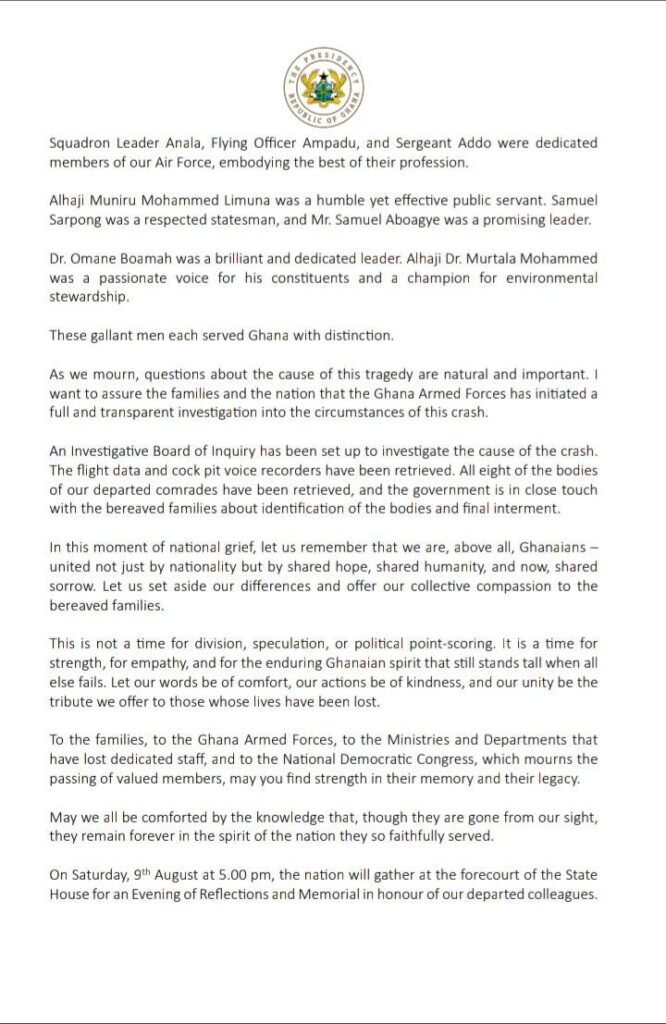 THE PRESIDENCY
REPUBLIC OF GHANA

Squadron Leader Anala, Flying Officer Ampadu, and Sergeant Addo were dedicated members of our Air Force, embodying the best of their profession.

Alhaji Muniru Mohammed Limuna was a humble yet effective public servant. Samuel Sarpong was a respected statesman, and Mr. Samuel Aboagye was a promising leader.

Dr. Omane Boamah was a brilliant and dedicated leader. Alhaji Dr. Murtala Mohammed was a passionate voice for his constituents and a champion for environmental stewardship.

These gallant men each served Ghana with distinction.

As we mourn, questions about the cause of this tragedy are natural and important. I want to assure the families and the nation that the Ghana Armed Forces has initiated a full and transparent investigation into the circumstances of this crash.

An Investigative Board of Inquiry has been set up to investigate the cause of the crash. The flight data and cock pit voice recorders have been retrieved. All eight of the bodies of our departed comrades have been retrieved, and the government is in close touch with the bereaved families about identification of the bodies and final interment.

In this moment of national grief, let us remember that we are, above all, Ghanaians – united not just by nationality but by shared hope, shared humanity, and now, shared sorrow. Let us set aside our differences and offer our collective compassion to the bereaved families.

This is not a time for division, speculation, or political point-scoring. It is a time for strength, for empathy, and for the enduring Ghanaian spirit that still stands tall when all else fails. Let our words be of comfort, our actions be of kindness, and our unity be the tribute we offer to those whose lives have been lost.

To the families, to the Ghana Armed Forces, to the Ministries and Departments that have lost dedicated staff, and to the National Democratic Congress, which mourns the passing of valued members, may you find strength in their memory and their legacy.

May we all be comforted by the knowledge that, though they are gone from our sight, they remain forever in the spirit of the nation they so faithfully served.

On Saturday, 9$^{th}$ August at 5.00 pm, the nation will gather at the forecourt of the State House for an Evening of Reflections and Memorial in honour of our departed colleagues.